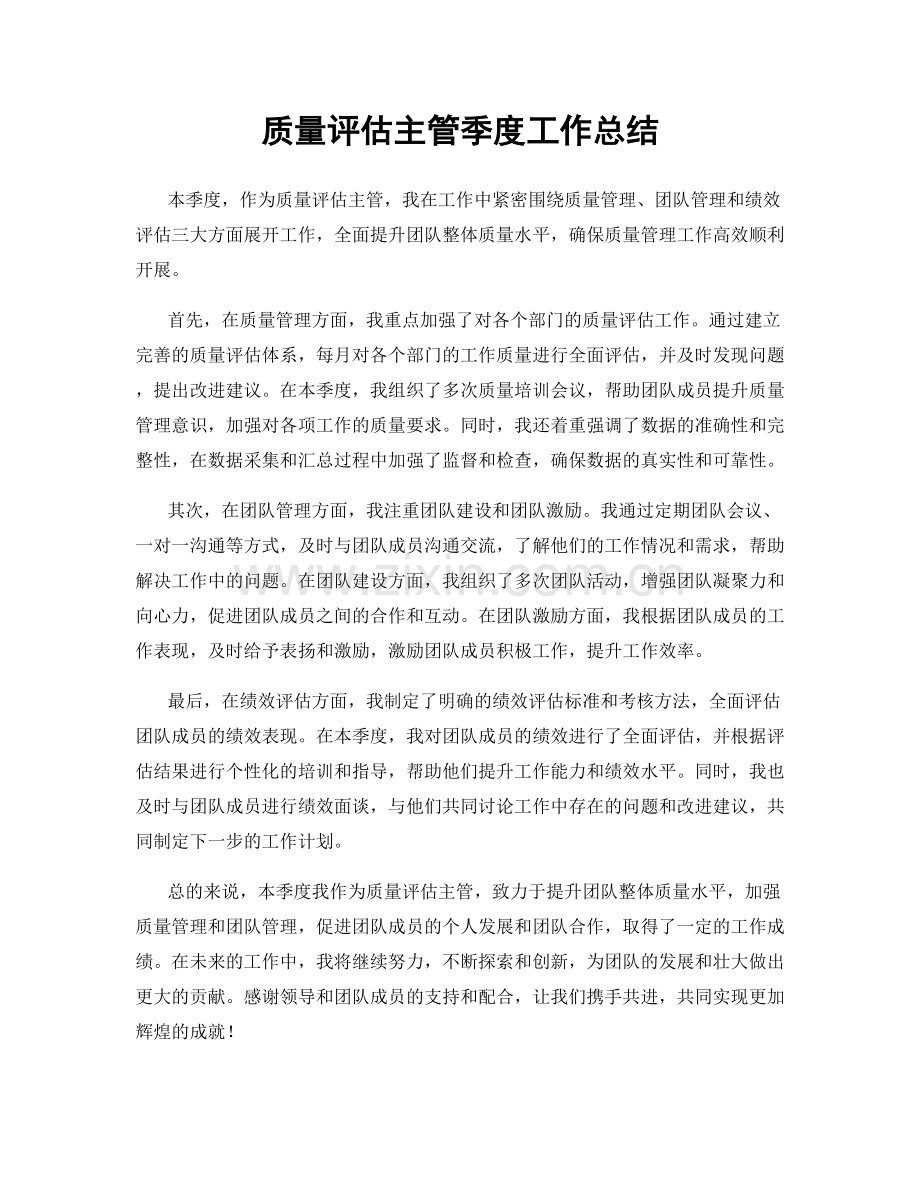 质量评估主管季度工作总结

本季度，作为质量评估主管，我在工作中紧密围绕质量管理、团队管理和绩效评估三大方面展开工作，全面提升团队整体质量水平，确保质量管理工作高效顺利开展。

首先，在质量管理方面，我重点加强了对各个部门的质量评估工作。通过建立完善的质量评估体系，每月对各个部门的工作质量进行全面评估，并及时发现问题，提出改进建议。在本季度，我组织了多次质量培训会议，帮助团队成员提升质量管理意识，加强对各项工作的质量要求。同时，我还着重强调了数据的准确性和完整性，在数据采集和汇总过程中加强了监督和检查，确保数据的真实性和可靠性。

其次，在团队管理方面，我注重团队建设和团队激励。我通过定期团队会议、一对一沟通等方式，及时与团队成员沟通交流，了解他们的工作情况和需求，帮助解决工作中的问题。在团队建设方面，我组织了多次团队活动，增强团队凝聚力和向心力，促进团队成员之间的合作和互动。在团队激励方面，我根据团队成员的工作表现，及时给予表扬和激励，激励团队成员积极工作，提升工作效率。

最后，在绩效评估方面，我制定了明确的绩效评估标准和考核方法，全面评估团队成员的绩效表现。在本季度，我对团队成员的绩效进行了全面评估，并根据评估结果进行个性化的培训和指导，帮助他们提升工作能力和绩效水平。同时，我也及时与团队成员进行绩效面谈，与他们共同讨论工作中存在的问题和改进建议，共同制定下一步的工作计划。

总的来说，本季度我作为质量评估主管，致力于提升团队整体质量水平，加强质量管理和团队管理，促进团队成员的个人发展和团队合作，取得了一定的工作成绩。在未来的工作中，我将继续努力，不断探索和创新，为团队的发展和壮大做出更大的贡献。感谢领导和团队成员的支持和配合，让我们携手共进，共同实现更加辉煌的成就！

www.zixin.com.cn